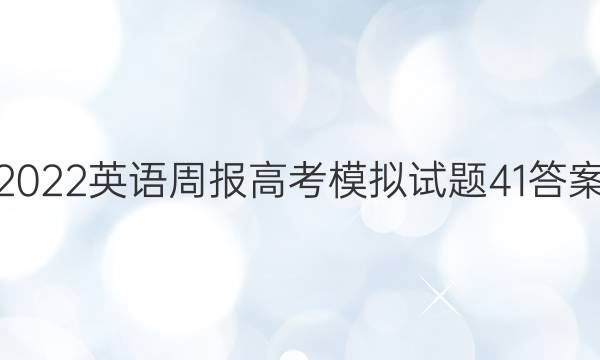 2022英语周报高考模拟试题41答案